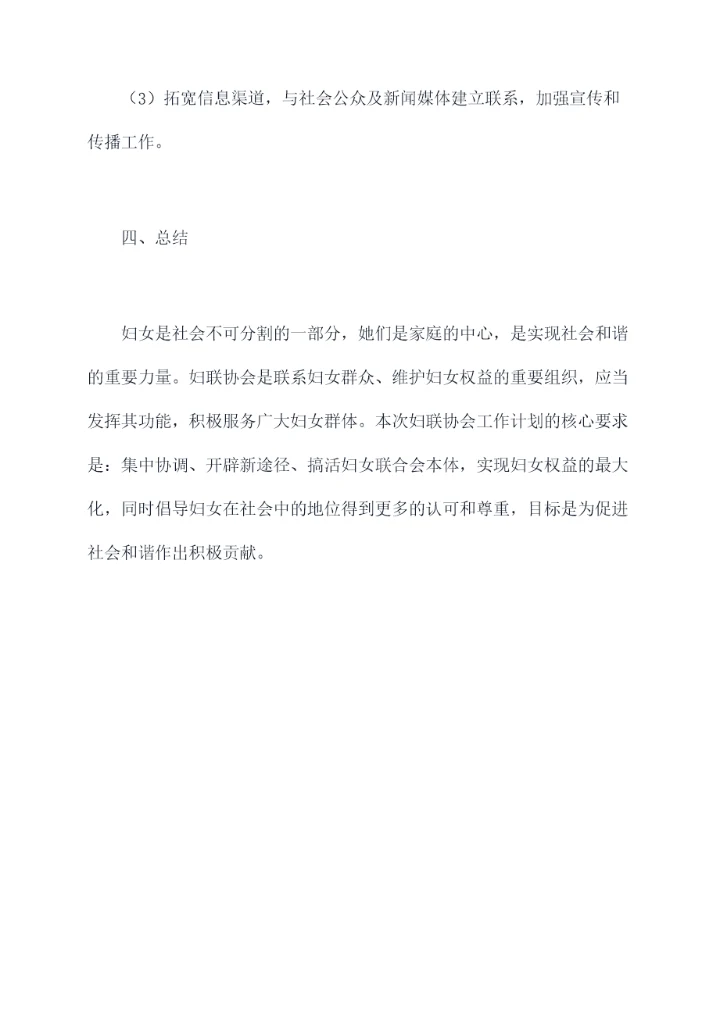 （3）拓宽信息渠道，与社会公众及新闻媒体建立联系，加强宣传和传播工作。

四、总结

妇女是社会不可分割的一部分，她们是家庭的中心，是实现社会和谐的重要力量。妇联协会是联系妇女群众、维护妇女权益的重要组织，应当发挥其功能，积极服务广大妇女群体。本次妇联协会工作计划的核心要求是：集中协调、开辟新途径、搞活妇女联合会本体，实现妇女权益的最大化，同时倡导妇女在社会中的地位得到更多的认可和尊重，目标是为促进社会和谐作出积极贡献。